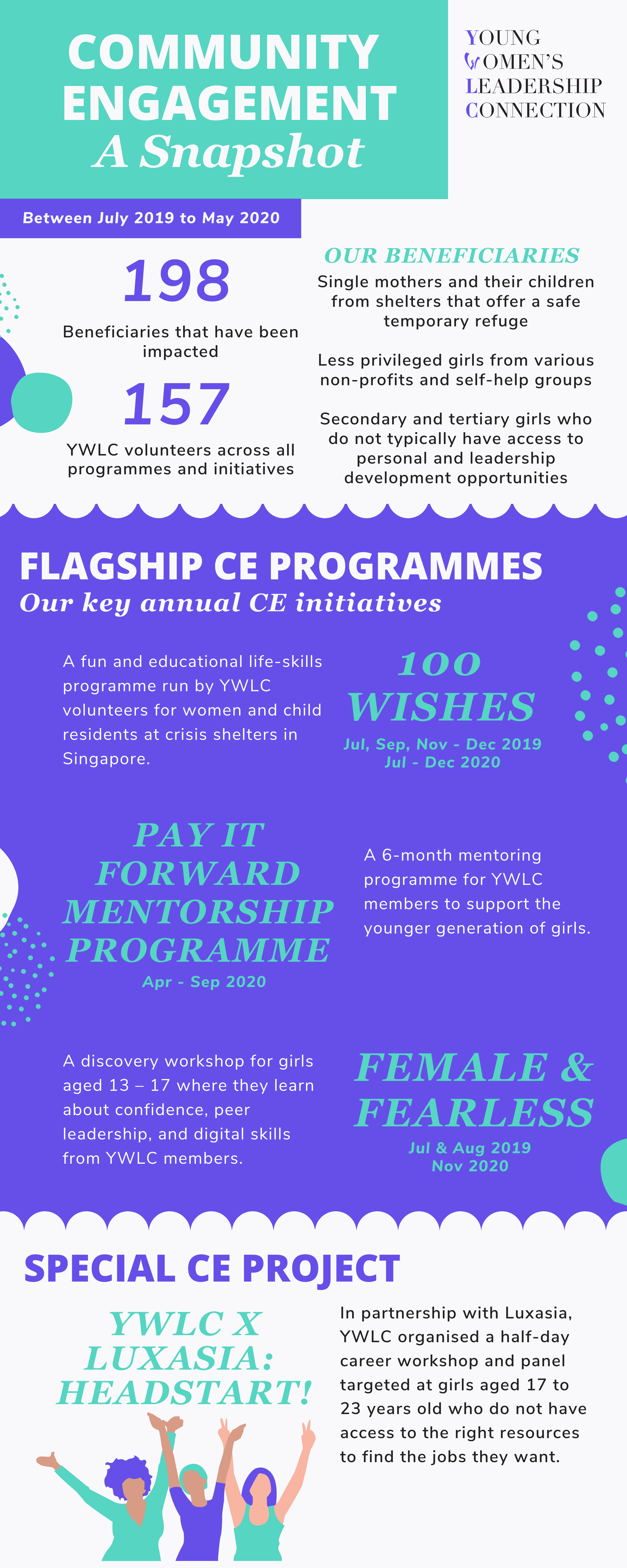 COMMUNITY ENGAGEMENT
A Snapshot

YOUNG WOMEN'S LEADERSHIP CONNECTION

Between July 2019 to May 2020

198
Beneficiaries that have been impacted

157
YWLC volunteers across all programmes and initiatives

OUR BENEFICIARIES
Single mothers and their children from shelters that offer a safe temporary refuge

Less privileged girls from various non-profits and self-help groups

Secondary and tertiary girls who do not typically have access to personal and leadership development opportunities

FLAGSHIP CE PROGRAMMES
Our key annual CE initiatives

A fun and educational life-skills programme run by YWLC volunteers for women and child residents at crisis shelters in Singapore.

100 WISHES
Jul, Sep, Nov - Dec 2019
Jul - Dec 2020

PAY IT FORWARD MENTORSHIP PROGRAMME
Apr - Sep 2020

A 6-month mentoring programme for YWLC members to support the younger generation of girls.

A discovery workshop for girls aged 13 – 17 where they learn about confidence, peer leadership, and digital skills from YWLC members.

FEMALE & FEARLESS
Jul & Aug 2019
Nov 2020

SPECIAL CE PROJECT

YWLC X LUXASIA: HEADSTART!

In partnership with Luxasia, YWLC organised a half-day career workshop and panel targeted at girls aged 17 to 23 years old who do not have access to the right resources to find the jobs they want.